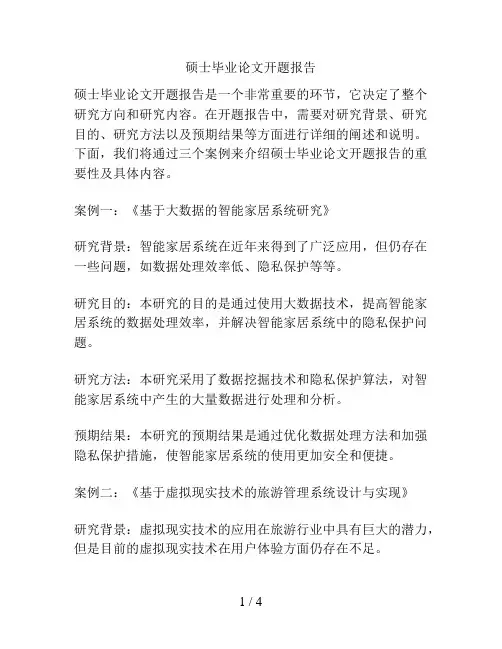 硕士毕业论文开题报告

硕士毕业论文开题报告是一个非常重要的环节，它决定了整个研究方向和研究内容。在开题报告中，需要对研究背景、研究目的、研究方法以及预期结果等方面进行详细的阐述和说明。下面，我们将通过三个案例来介绍硕士毕业论文开题报告的重要性及具体内容。

案例一：《基于大数据的智能家居系统研究》

研究背景：智能家居系统在近年来得到了广泛应用，但仍存在一些问题，如数据处理效率低、隐私保护等等。

研究目的：本研究的目的是通过使用大数据技术，提高智能家居系统的数据处理效率，并解决智能家居系统中的隐私保护问题。

研究方法：本研究采用了数据挖掘技术和隐私保护算法，对智能家居系统中产生的大量数据进行处理和分析。

预期结果：本研究的预期结果是通过优化数据处理方法和加强隐私保护措施，使智能家居系统的使用更加安全和便捷。

案例二：《基于虚拟现实技术的旅游管理系统设计与实现》

研究背景：虚拟现实技术的应用在旅游行业中具有巨大的潜力，但是目前的虚拟现实技术在用户体验方面仍存在不足。

1 / 4